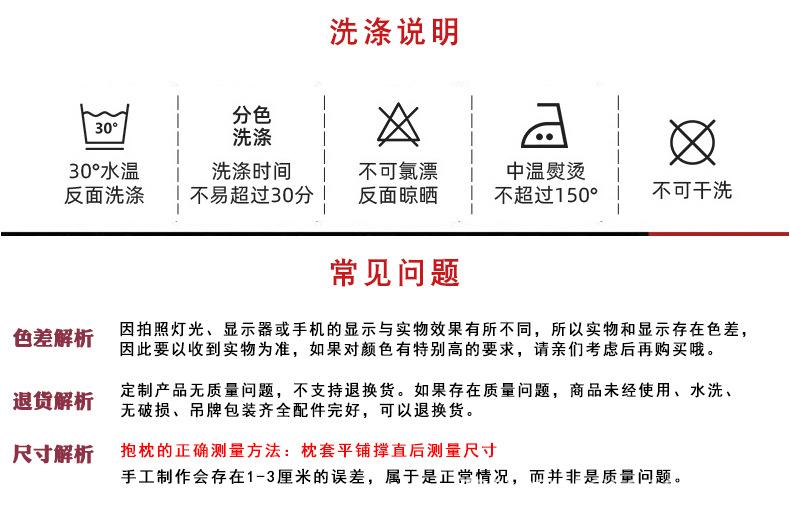 洗涤说明

30°

30°水温
反面洗涤

分色
洗涤

洗涤时间
不易超过30分

不可氯漂
反面晾晒

中温熨烫
不超过150°

不可干洗

常见问题

色差解析

因拍照灯光、显示器或手机的显示与实物效果有所不同，所以实物和显示存在色差，因此要以收到实物为准，如果对颜色有特别高的要求，请亲们考虑后再购买哦。

退货解析

定制产品无质量问题，不支持退换货。如果存在质量问题，商品未经使用、水洗、无破损、吊牌包装齐全配件完好，可以退换货。

尺寸解析

抱枕的正确测量方法：枕套平铺撑直后测量尺寸
手工制作会存在1-3厘米的误差，属于是正常情况，而并非是质量问题。